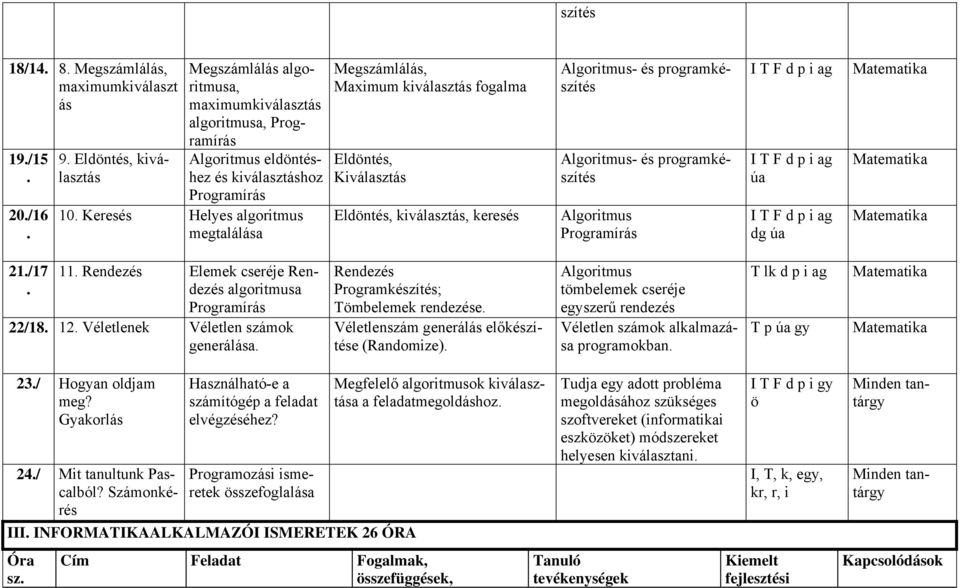 | | | | | szítés | | |
|---|---|---|---|---|---|---|
| 18/14. | 8. Megszámlálás, maximumkiválasztás | Megszámlálás algoritmusa, maximumkiválasztás algoritmusa, Programírás | Megszámlálás, Maximum kiválasztás fogalma | Algoritmus- és programkészítés | I T F d p i ag | Matematika |
| 19./15. | 9. Eldöntés, kiválasztás | Algoritmus eldöntéshez és kiválasztáshoz Programírás | Eldöntés, Kiválasztás | Algoritmus- és programkészítés | I T F d p i ag úa | Matematika |
| 20./16. | 10. Keresés | Helyes algoritmus megtalálása | Eldöntés, kiválasztás, keresés | Algoritmus Programírás | I T F d p i ag dg úa | Matematika |
| 21./17. | 11. Rendezés | Elemek cseréje Rendezés algoritmusa Programírás | Rendezés Programkészítés; Tömbelemek rendezése. | Algoritmus tömbelemek cseréje egyszerű rendezés | T lk d p i ag | Matematika |
| 22/18. | 12. Véletlenek | Véletlen számok generálása. | Véletlenszám generálás előkészítése (Randomize). | Véletlen számok alkalmazása programokban. | T p úa gy | Matematika |
| 23./ | Hogyan oldjam meg? Gyakorlás | Használható-e a számítógép a feladat elvégzéséhez? | Megfelelő algoritmusok kiválasztása a feladatmegoldáshoz. | Tudja egy adott probléma megoldásához szükséges szoftvereket (informatikai eszközöket) módszereket helyesen kiválasztani. | I T F d p i gy ö | Minden tantárgy |
| 24./ | Mit tanultunk Pascalból? Számonkérés | Programozási ismeretek összefoglalása | | | I, T, k, egy, kr, r, i | Minden tantárgy |

III. INFORMATIKAALKALMAZÓI ISMERETEK 26 ÓRA

| Óra sz. | Cím | Feladat | Fogalmak, összefüggések, | Tanuló tevékenységek | Kiemelt fejlesztési | Kapcsolódások |
|---|---|---|---|---|---|---|